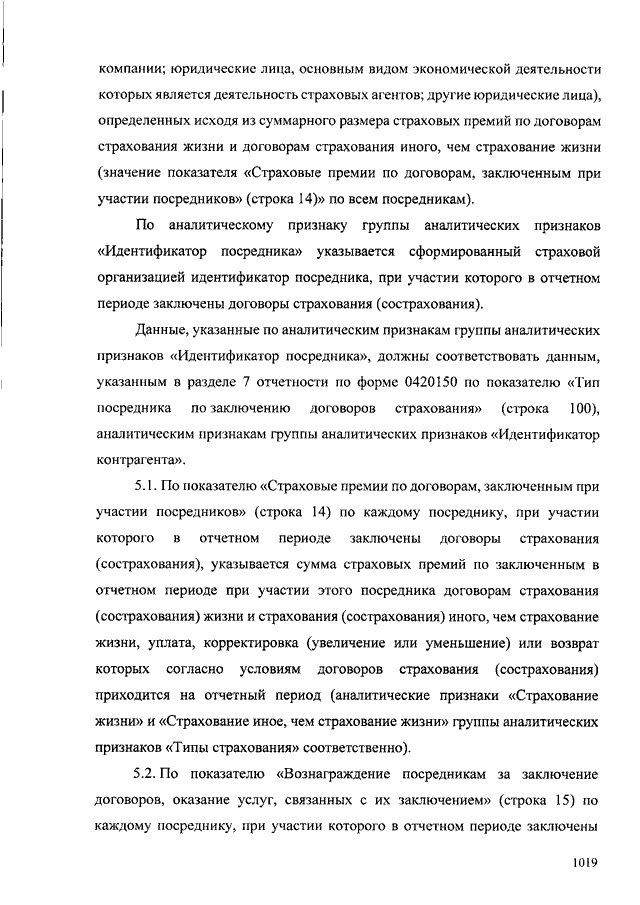 компании; юридические лица, основным видом экономической деятельности которых является деятельность страховых агентов; другие юридические лица), определенных исходя из суммарного размера страховых премий по договорам страхования жизни и договорам страхования иного, чем страхование жизни (значение показателя «Страховые премии по договорам, заключенным при участии посредников» (строка 14)» по всем посредникам).

По аналитическому признаку группы аналитических признаков «Идентификатор посредника» указывается сформированный страховой организацией идентификатор посредника, при участии которого в отчетном периоде заключены договоры страхования (сострахования).

Данные, указанные по аналитическим признакам группы аналитических признаков «Идентификатор посредника», должны соответствовать данным, указанным в разделе 7 отчетности по форме 0420150 по показателю «Тип посредника по заключению договоров страхования» (строка 100), аналитическим признакам группы аналитических признаков «Идентификатор контрагента».

5.1. По показателю «Страховые премии по договорам, заключенным при участии посредников» (строка 14) по каждому посреднику, при участии которого в отчетном периоде заключены договоры страхования (сострахования), указывается сумма страховых премий по заключенным в отчетном периоде при участии этого посредника договорам страхования (сострахования) жизни и страхования (сострахования) иного, чем страхование жизни, уплата, корректировка (увеличение или уменьшение) или возврат которых согласно условиям договоров страхования (сострахования) приходится на отчетный период (аналитические признаки «Страхование жизни» и «Страхование иное, чем страхование жизни» группы аналитических признаков «Типы страхования» соответственно).

5.2. По показателю «Вознаграждение посредникам за заключение договоров, оказание услуг, связанных с их заключением» (строка 15) по каждому посреднику, при участии которого в отчетном периоде заключены

1019